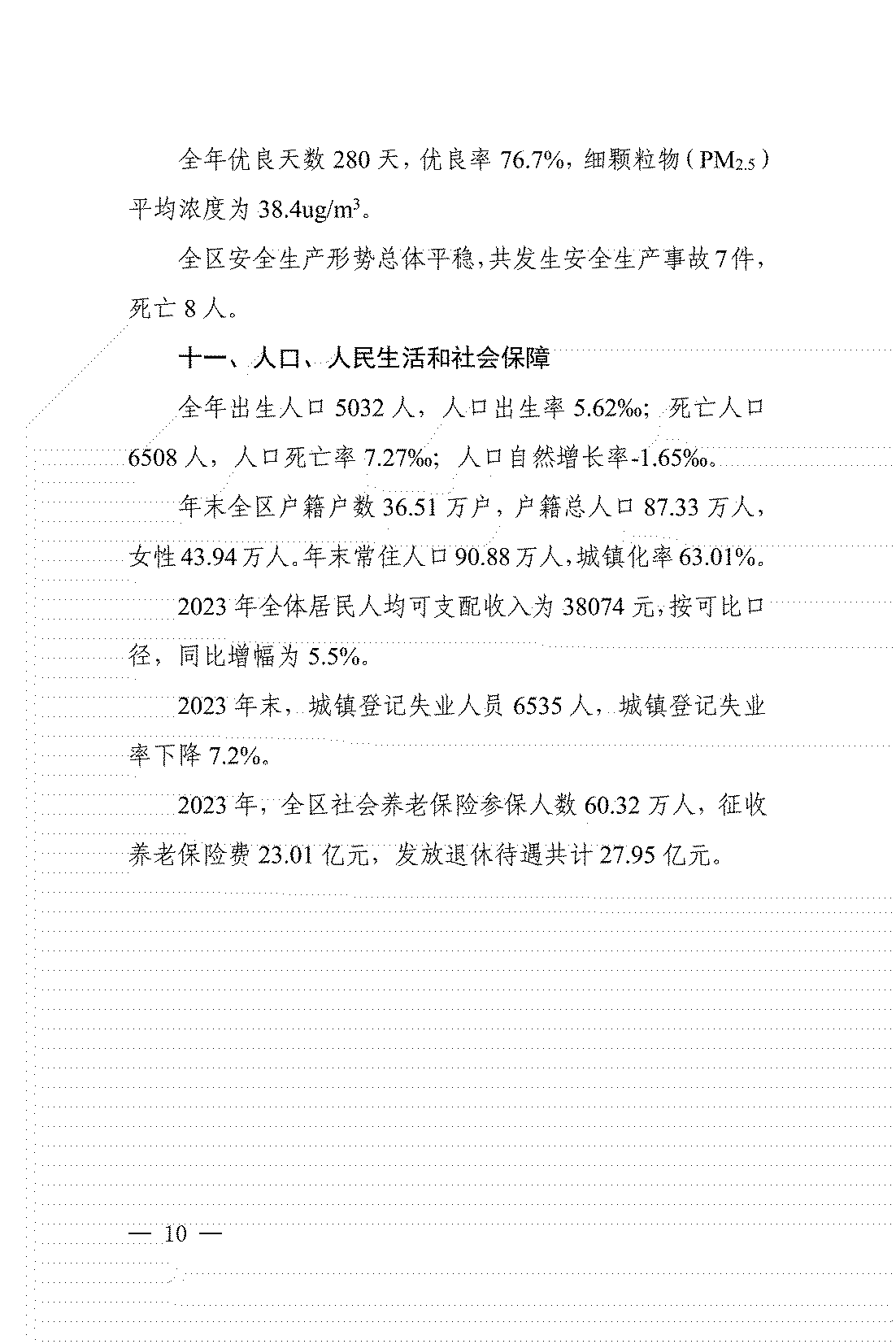 全年优良天数 280 天，优良率 76.7%，细颗粒物（$PM_{2.5}$）平均浓度为 38.4ug/m$^3$。

全区安全生产形势总体平稳，共发生安全生产事故 7 件，死亡 8 人。

十一、人口、人民生活和社会保障

全年出生人口 5032 人，人口出生率 5.62‰；死亡人口 6508 人，人口死亡率 7.27‰；人口自然增长率-1.65‰。

年末全区户籍户数 36.51 万户，户籍总人口 87.33 万人，女性 43.94 万人。年末常住人口 90.88 万人，城镇化率 63.01%。

2023 年全体居民人均可支配收入为 38074 元，按可比口径，同比增幅为 5.5%。

2023 年末，城镇登记失业人员 6535 人，城镇登记失业率下降 7.2%。

2023 年，全区社会养老保险参保人数 60.32 万人，征收养老保险费 23.01 亿元，发放退休待遇共计 27.95 亿元。

— 10 —